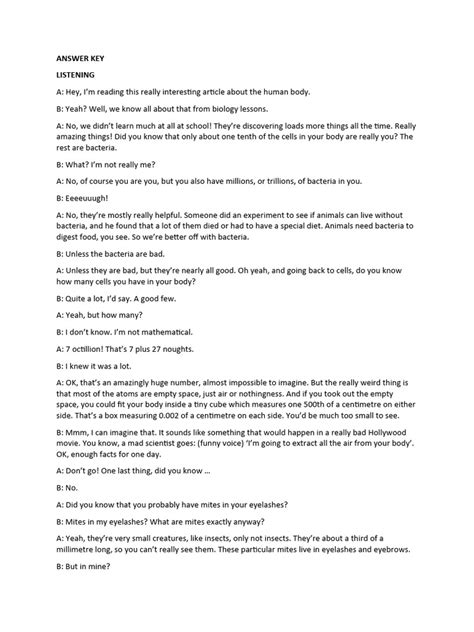 ANSWER KEY

LISTENING

A: Hey, I'm reading this really interesting article about the human body.

B: Yeah? Well, we know all about that from biology lessons.

A: No, we didn't learn much at all at school! They're discovering loads more things all the time. Really amazing things! Did you know that only about one tenth of the cells in your body are really you? The rest are bacteria.

B: What? I'm not really me?

A: No, of course you are you, but you also have millions, or trillions, of bacteria in you.

B: Eeeeuuugh!

A: No, they're mostly really helpful. Someone did an experiment to see if animals can live without bacteria, and he found that a lot of them died or had to have a special diet. Animals need bacteria to digest food, you see. So we're better off with bacteria.

B: Unless the bacteria are bad.

A: Unless they are bad, but they're nearly all good. Oh yeah, and going back to cells, do you know how many cells you have in your body?

B: Quite a lot, I'd say. A good few.

A: Yeah, but how many?

B: I don't know. I'm not mathematical.

A: 7 octillion! That's 7 plus 27 noughts.

B: I knew it was a lot.

A: OK, that's an amazingly huge number, almost impossible to imagine. But the really weird thing is that most of the atoms are empty space, just air or nothingness. And if you took out the empty space, you could fit your body inside a tiny cube which measures one 500th of a centimetre on either side. That's a box measuring 0.002 of a centimetre on each side. You'd be much too small to see.

B: Mmm, I can imagine that. It sounds like something that would happen in a really bad Hollywood movie. You know, a mad scientist goes: (funny voice) 'I'm going to extract all the air from your body'. OK, enough facts for one day.

A: Don't go! One last thing, did you know …

B: No.

A: Did you know that you probably have mites in your eyelashes?

B: Mites in my eyelashes? What are mites exactly anyway?

A: Yeah, they're very small creatures, like insects, only not insects. They're about a third of a millimetre long, so you can't really see them. These particular mites live in eyelashes and eyebrows.

B: But in mine?